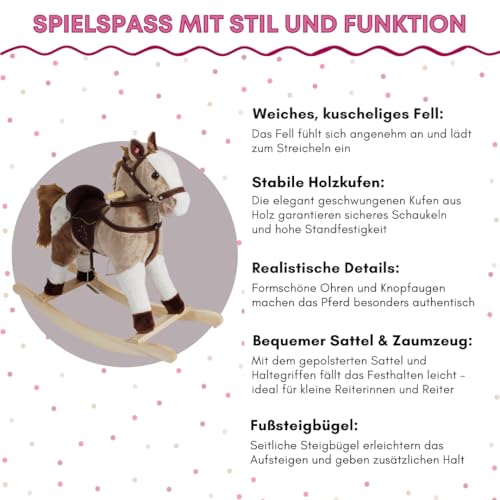 SPIELSPASS MIT STIL UND FUNKTION

Weiches, kuscheliges Fell:

Das Fell fühlt sich angenehm an und lädt zum Streicheln ein

Stabile Holzkufen:

Die elegant geschwungenen Kufen aus Holz garantieren sicheres Schaukeln und hohe Standfestigkeit

Realistische Details:

Formschöne Ohren und Knopfaugen machen das Pferd besonders authentisch

Bequemer Sattel & Zaumzeug:

Mit dem gepolsterten Sattel und Haltegriffen fällt das Festhalten leicht - ideal für kleine Reiterinnen und Reiter

Fußsteigbügel:

Seitliche Steigbügel erleichtern das Aufsteigen und geben zusätzlichen Halt